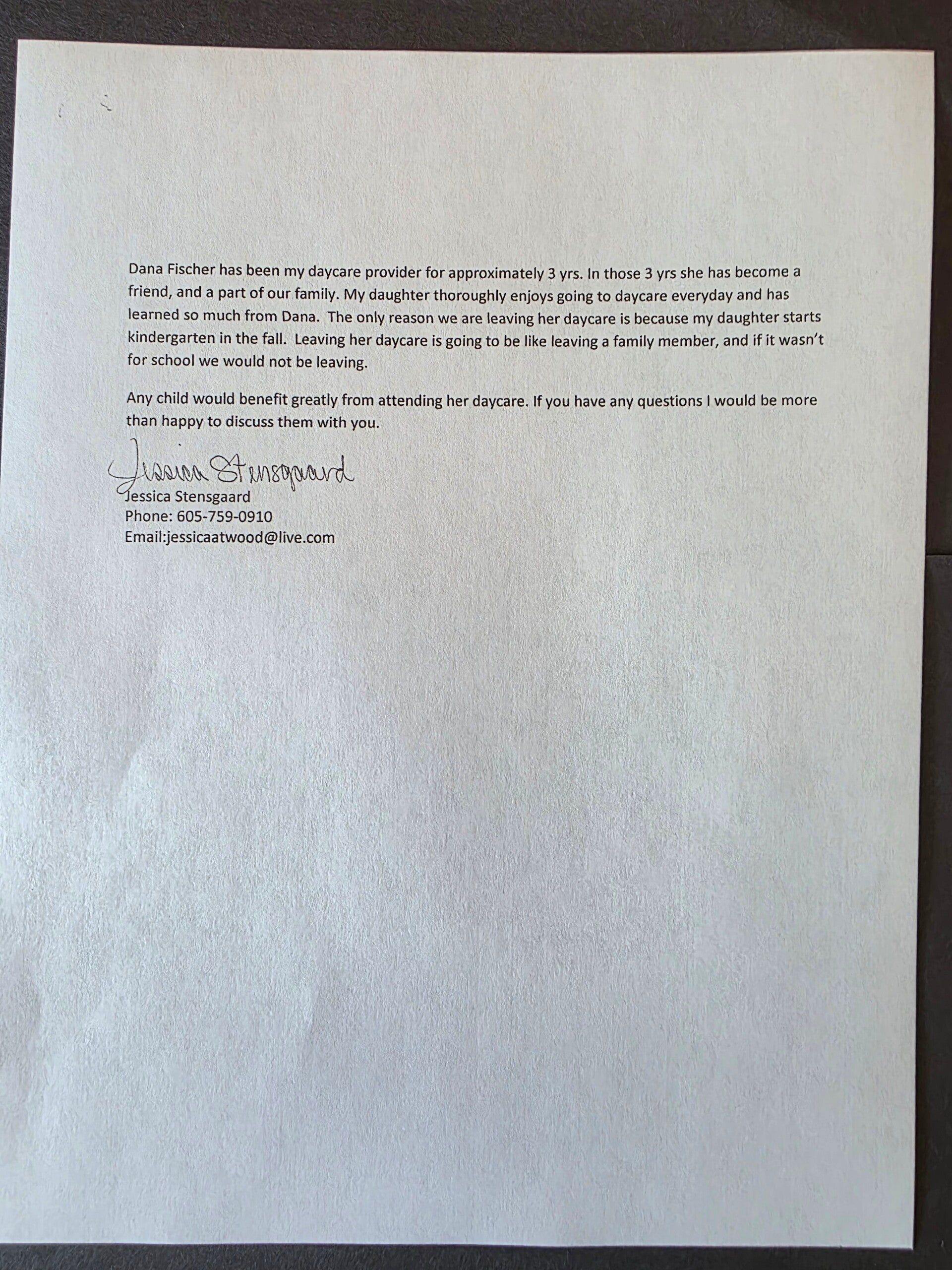 Dana Fischer has been my daycare provider for approximately 3 yrs. In those 3 yrs she has become a friend, and a part of our family. My daughter thoroughly enjoys going to daycare everyday and has learned so much from Dana. The only reason we are leaving her daycare is because my daughter starts kindergarten in the fall. Leaving her daycare is going to be like leaving a family member, and if it wasn't for school we would not be leaving.

Any child would benefit greatly from attending her daycare. If you have any questions I would be more than happy to discuss them with you.

Jessica Stensgaard
Jessica Stensgaard
Phone: 605-759-0910
Email:jessicaatwood@live.com